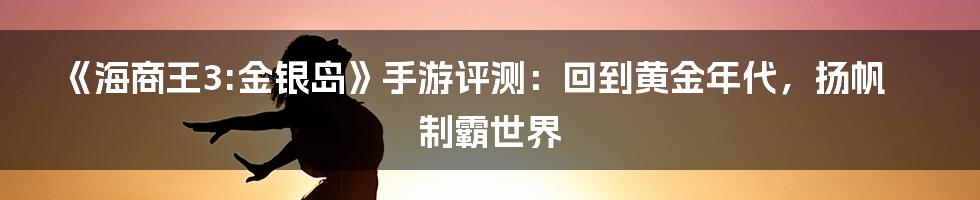 《海商王3:金银岛》手游评测：回到黄金年代，扬帆制霸世界